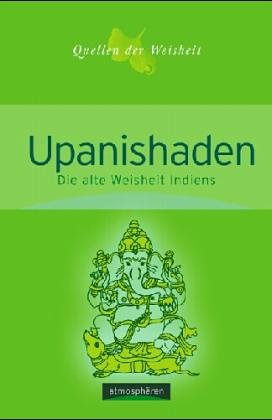 Quellen der Weisheit

Upanishaden

Die alte Weisheit Indiens

atmosphären